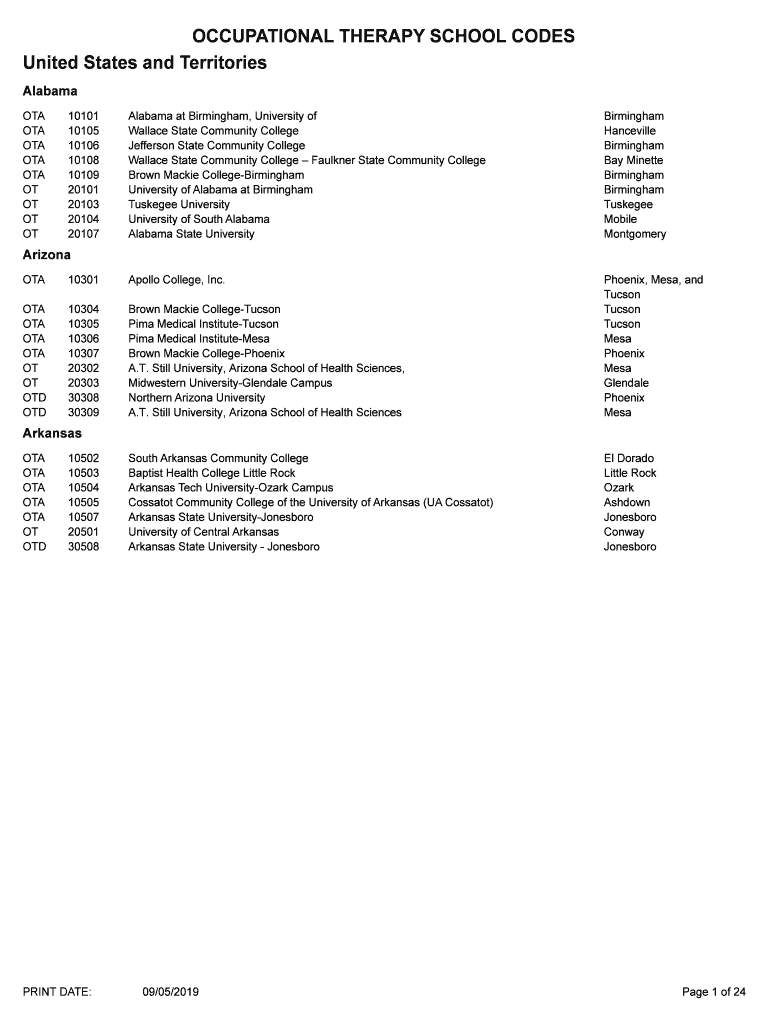 OCCUPATIONAL THERAPY SCHOOL CODES

United States and Territories

Alabama

| | | | |
|---|---|---|---|
| OTA | 10101 | Alabama at Birmingham, University of | Birmingham |
| OTA | 10105 | Wallace State Community College | Hanceville |
| OTA | 10106 | Jefferson State Community College | Birmingham |
| OTA | 10108 | Wallace State Community College – Faulkner State Community College | Bay Minette |
| OTA | 10109 | Brown Mackie College-Birmingham | Birmingham |
| OT | 20101 | University of Alabama at Birmingham | Birmingham |
| OT | 20103 | Tuskegee University | Tuskegee |
| OT | 20104 | University of South Alabama | Mobile |
| OT | 20107 | Alabama State University | Montgomery |

Arizona

| | | | |
|---|---|---|---|
| OTA | 10301 | Apollo College, Inc. | Phoenix, Mesa, and Tucson |
| OTA | 10304 | Brown Mackie College-Tucson | Tucson |
| OTA | 10305 | Pima Medical Institute-Tucson | Tucson |
| OTA | 10306 | Pima Medical Institute-Mesa | Mesa |
| OTA | 10307 | Brown Mackie College-Phoenix | Phoenix |
| OT | 20302 | A.T. Still University, Arizona School of Health Sciences, | Mesa |
| OT | 20303 | Midwestern University-Glendale Campus | Glendale |
| OTD | 30308 | Northern Arizona University | Phoenix |
| OTD | 30309 | A.T. Still University, Arizona School of Health Sciences | Mesa |

Arkansas

| | | | |
|---|---|---|---|
| OTA | 10502 | South Arkansas Community College | El Dorado |
| OTA | 10503 | Baptist Health College Little Rock | Little Rock |
| OTA | 10504 | Arkansas Tech University-Ozark Campus | Ozark |
| OTA | 10505 | Cossatot Community College of the University of Arkansas (UA Cossatot) | Ashdown |
| OTA | 10507 | Arkansas State University-Jonesboro | Jonesboro |
| OT | 20501 | University of Central Arkansas | Conway |
| OTD | 30508 | Arkansas State University - Jonesboro | Jonesboro |

PRINT DATE: 09/05/2019 Page 1 of 24